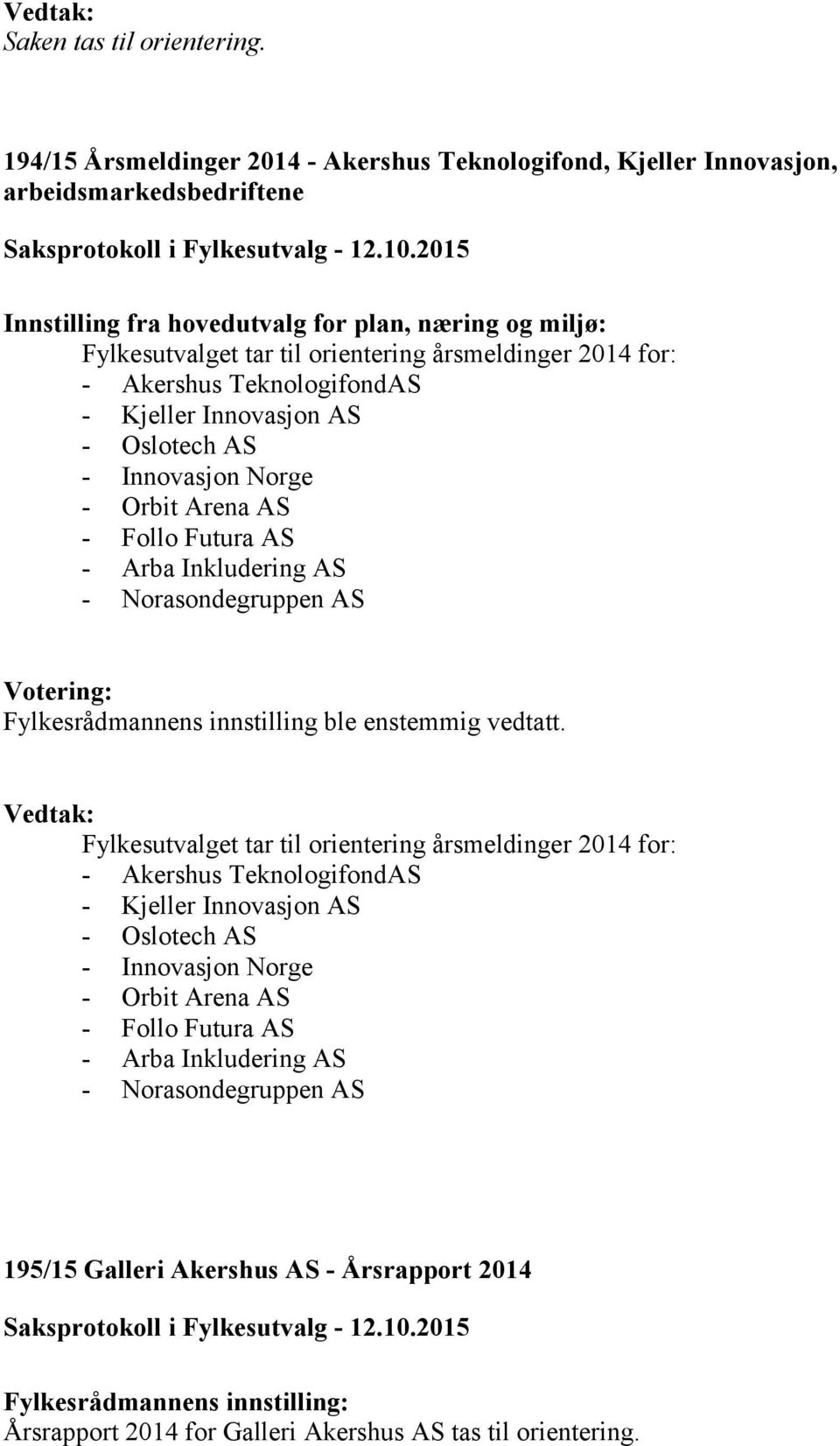 Vedtak:
Saken tas til orientering.

194/15 Årsmeldinger 2014 - Akershus Teknologifond, Kjeller Innovasjon, arbeidsmarkedsbedriftene

Saksprotokoll i Fylkesutvalg - 12.10.2015

Innstilling fra hovedutvalg for plan, næring og miljø:
Fylkesutvalget tar til orientering årsmeldinger 2014 for:
- Akershus TeknologifondAS
- Kjeller Innovasjon AS
- Oslotech AS
- Innovasjon Norge
- Orbit Arena AS
- Follo Futura AS
- Arba Inkludering AS
- Norasondegruppen AS

Votering:
Fylkesrådmannens innstilling ble enstemmig vedtatt.

Vedtak:
Fylkesutvalget tar til orientering årsmeldinger 2014 for:
- Akershus TeknologifondAS
- Kjeller Innovasjon AS
- Oslotech AS
- Innovasjon Norge
- Orbit Arena AS
- Follo Futura AS
- Arba Inkludering AS
- Norasondegruppen AS

195/15 Galleri Akershus AS - Årsrapport 2014

Saksprotokoll i Fylkesutvalg - 12.10.2015

Fylkesrådmannens innstilling:
Årsrapport 2014 for Galleri Akershus AS tas til orientering.